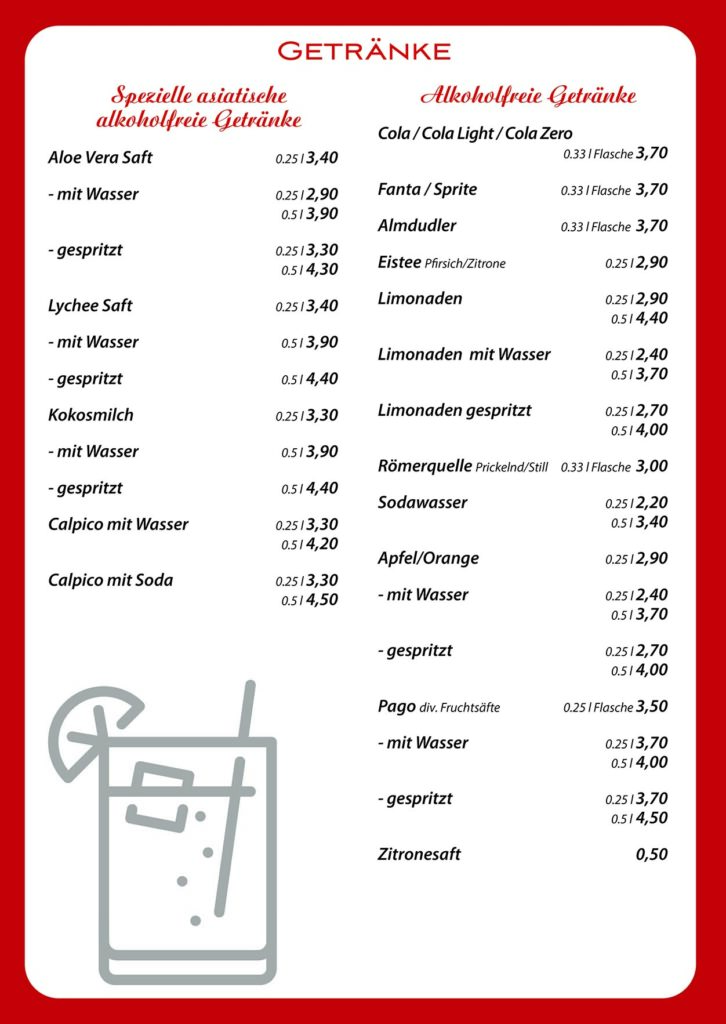 GETRÄNKE

Spezielle asiatische alkoholfreie Getränke

Aloe Vera Saft 0.25 l 3,40

- mit Wasser 0.25 l 2,90
0.5 l 3,90

- gespritzt 0.25 l 3,30
0.5 l 4,30

Lychee Saft 0.25 l 3,40

- mit Wasser 0.5 l 3,90

- gespritzt 0.5 l 4,40

Kokosmilch 0.25 l 3,30

- mit Wasser 0.5 l 3,90

- gespritzt 0.5 l 4,40

Calpico mit Wasser 0.25 l 3,30
0.5 l 4,20

Calpico mit Soda 0.25 l 3,30
0.5 l 4,50

Alkoholfreie Getränke

Cola / Cola Light / Cola Zero
0.33 l Flasche 3,70

Fanta / Sprite 0.33 l Flasche 3,70

Almdudler 0.33 l Flasche 3,70

Eistee Pfirsich/Zitrone 0.25 l 2,90

Limonaden 0.25 l 2,90
0.5 l 4,40

Limonaden mit Wasser 0.25 l 2,40
0.5 l 3,70

Limonaden gespritzt 0.25 l 2,70
0.5 l 4,00

Römerquelle Prickelnd/Still 0.33 l Flasche 3,00

Sodawasser 0.25 l 2,20
0.5 l 3,40

Apfel/Orange 0.25 l 2,90

- mit Wasser 0.25 l 2,40
0.5 l 3,70

- gespritzt 0.25 l 2,70
0.5 l 4,00

Pago div. Fruchtsäfte 0.25 l Flasche 3,50

- mit Wasser 0.25 l 3,70
0.5 l 4,00

- gespritzt 0.25 l 3,70
0.5 l 4,50

Zitronesaft 0,50